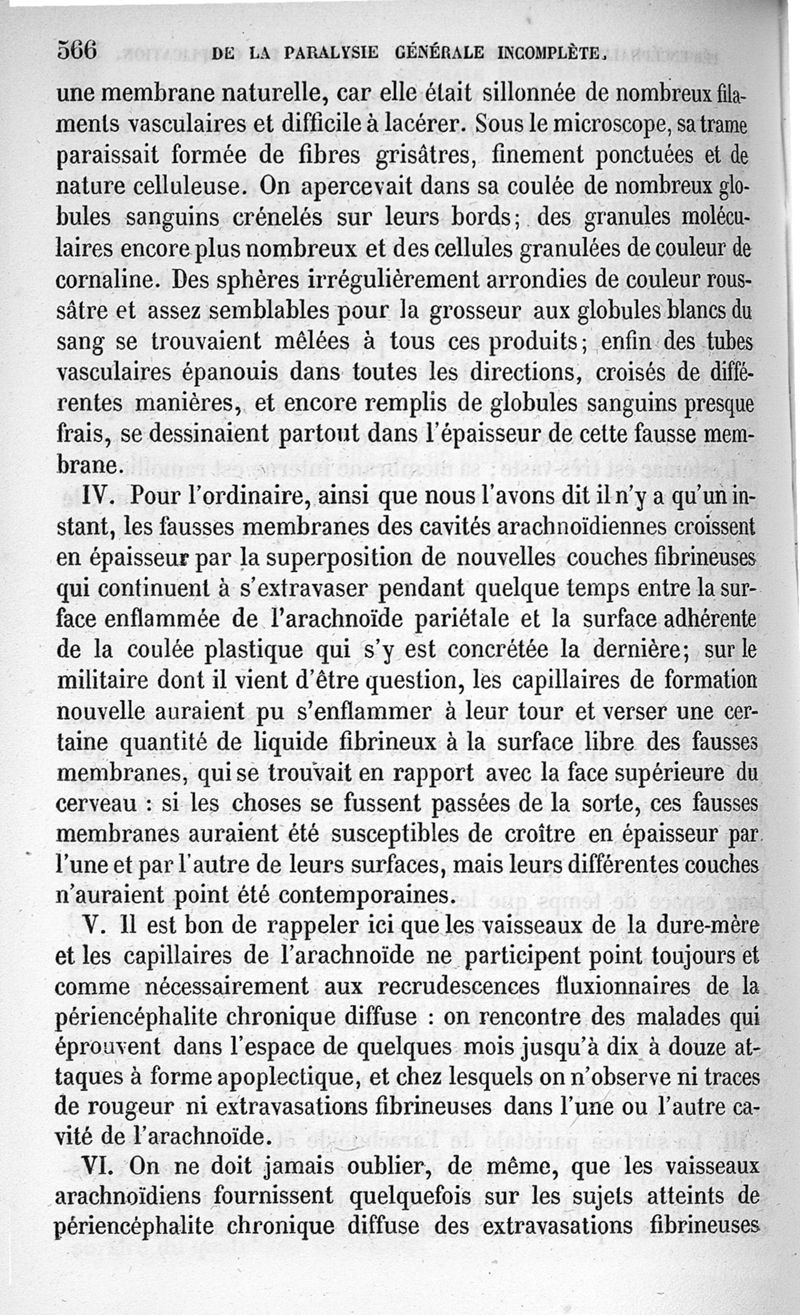 566 DE LA PARALYSIE GÉNÉRALE INCOMPLÈTE.

une membrane naturelle, car elle était sillonnée de nombreux filaments vasculaires et difficile à lacérer. Sous le microscope, sa trame paraissait formée de fibres grisâtres, finement ponctuées et de nature celluleuse. On apercevait dans sa coulée de nombreux globules sanguins crénelés sur leurs bords; des granules moléculaires encore plus nombreux et des cellules granulées de couleur de cornaline. Des sphères irrégulièrement arrondies de couleur roussâtre et assez semblables pour la grosseur aux globules blancs du sang se trouvaient mêlées à tous ces produits; enfin des tubes vasculaires épanouis dans toutes les directions, croisés de différentes manières, et encore remplis de globules sanguins presque frais, se dessinaient partout dans l'épaisseur de cette fausse membrane.

IV. Pour l'ordinaire, ainsi que nous l'avons dit il n'y a qu'un instant, les fausses membranes des cavités arachnoïdiennes croissent en épaisseur par la superposition de nouvelles couches fibrineuses qui continuent à s'extravaser pendant quelque temps entre la surface enflammée de l'arachnoïde pariétale et la surface adhérente de la coulée plastique qui s'y est concrétée la dernière; sur le militaire dont il vient d'être question, les capillaires de formation nouvelle auraient pu s'enflammer à leur tour et verser une certaine quantité de liquide fibrineux à la surface libre des fausses membranes, qui se trouvait en rapport avec la face supérieure du cerveau : si les choses se fussent passées de la sorte, ces fausses membranes auraient été susceptibles de croître en épaisseur par l'une et par l'autre de leurs surfaces, mais leurs différentes couches n'auraient point été contemporaines.

V. Il est bon de rappeler ici que les vaisseaux de la dure-mère et les capillaires de l'arachnoïde ne participent point toujours et comme nécessairement aux recrudescences fluxionnaires de la périencéphalite chronique diffuse : on rencontre des malades qui éprouvent dans l'espace de quelques mois jusqu'à dix à douze attaques à forme apoplectique, et chez lesquels on n'observe ni traces de rougeur ni extravasations fibrineuses dans l'une ou l'autre cavité de l'arachnoïde.

VI. On ne doit jamais oublier, de même, que les vaisseaux arachnoïdiens fournissent quelquefois sur les sujets atteints de périencéphalite chronique diffuse des extravasations fibrineuses